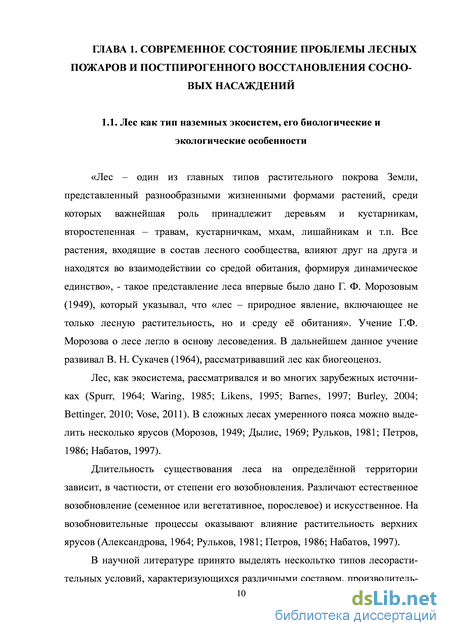 ГЛАВА 1. СОВРЕМЕННОЕ СОСТОЯНИЕ ПРОБЛЕМЫ ЛЕСНЫХ ПОЖАРОВ И ПОСТПИРОГЕННОГО ВОССТАНОВЛЕНИЯ СОСНОВЫХ НАСАЖДЕНИЙ

1.1. Лес как тип наземных экосистем, его биологические и экологические особенности

«Лес – один из главных типов растительного покрова Земли, представленный разнообразными жизненными формами растений, среди которых важнейшая роль принадлежит деревьям и кустарникам, второстепенная – травам, кустарничкам, мхам, лишайникам и т.п. Все растения, входящие в состав лесного сообщества, влияют друг на друга и находятся во взаимодействии со средой обитания, формируя динамическое единство», - такое представление леса впервые было дано Г. Ф. Морозовым (1949), который указывал, что «лес – природное явление, включающее не только лесную растительность, но и среду её обитания». Учение Г.Ф. Морозова о лесе легло в основу лесоведения. В дальнейшем данное учение развивал В. Н. Сукачев (1964), рассматривавший лес как биогеоценоз.

Лес, как экосистема, рассматривался и во многих зарубежных источниках (Spurr, 1964; Waring, 1985; Likens, 1995; Barnes, 1997; Burley, 2004; Bettinger, 2010; Vose, 2011). В сложных лесах умеренного пояса можно выделить несколько ярусов (Морозов, 1949; Дылис, 1969; Рульков, 1981; Петров, 1986; Набатов, 1997).

Длительность существования леса на определённой территории зависит, в частности, от степени его возобновления. Различают естественное возобновление (семенное или вегетативное, порослевое) и искусственное. На возобновительные процессы оказывают влияние растительность верхних ярусов (Александрова, 1964; Рульков, 1981; Петров, 1986; Набатов, 1997).

В научной литературе принято выделять несколько типов лесорастительных условий, характеризующихся различными составом, производитель-

10

dsLib.net
библиотека диссертаций